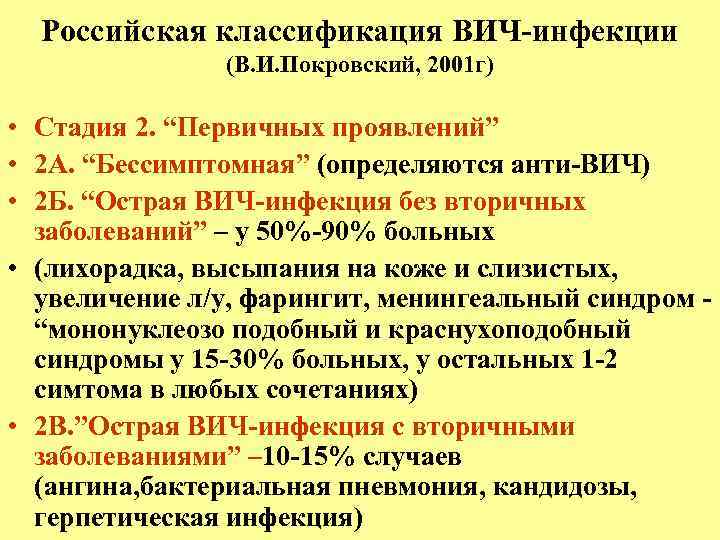 Российская классификация ВИЧ-инфекции
(В.И.Покровский, 2001г)

• Стадия 2. “Первичных проявлений”
• 2А. “Бессимптомная” (определяются анти-ВИЧ)
• 2Б. “Острая ВИЧ-инфекция без вторичных заболеваний” – у 50%-90% больных
• (лихорадка, высыпания на коже и слизистых, увеличение л/у, фарингит, менингеальный синдром - “мононуклеозо подобный и краснухоподобный синдромы у 15-30% больных, у остальных 1-2 симтома в любых сочетаниях)
• 2В.”Острая ВИЧ-инфекция с вторичными заболеваниями” –10-15% случаев (ангина,бактериальная пневмония, кандидозы, герпетическая инфекция)